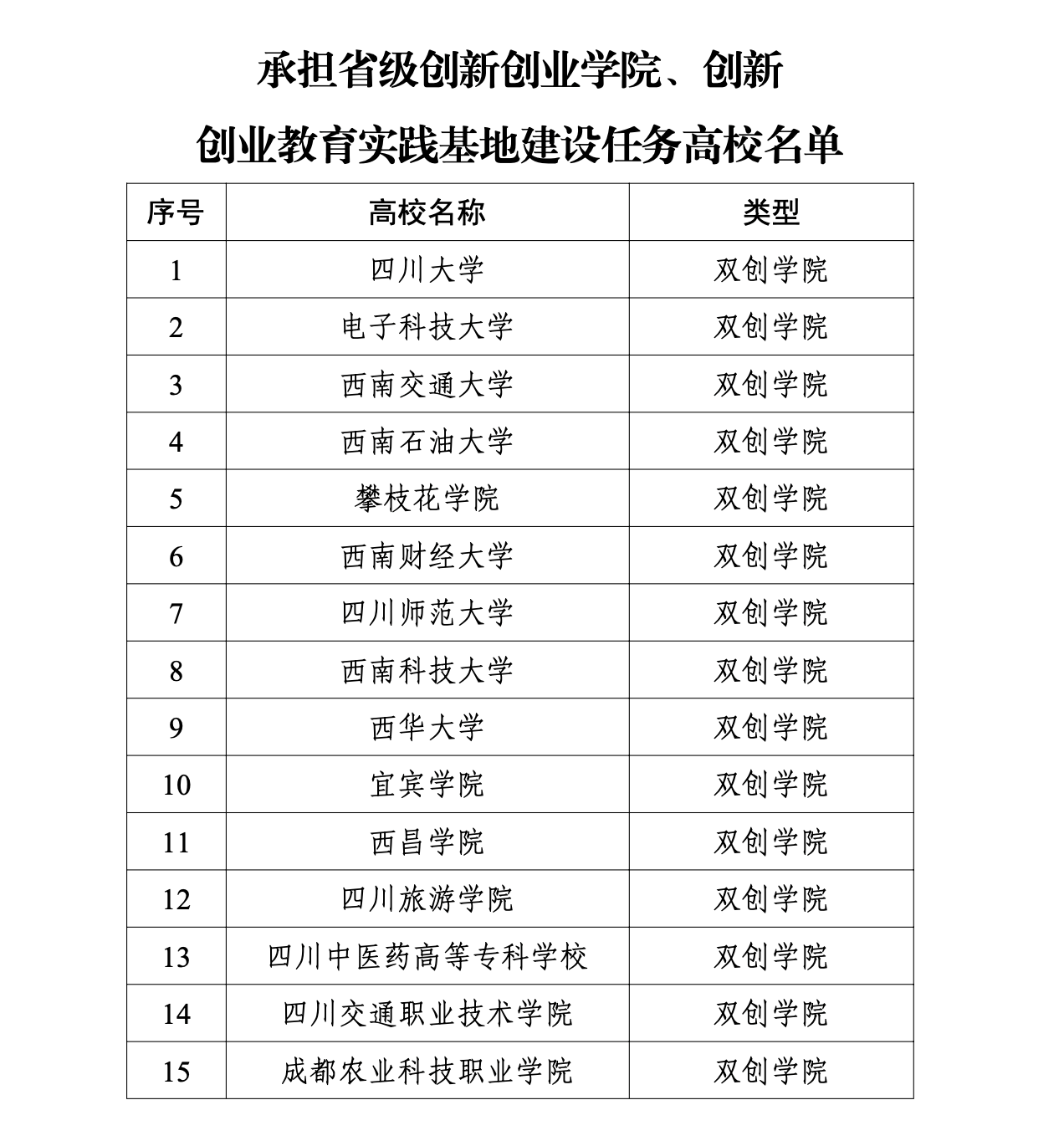 承担省级创新创业学院、创新创业教育实践基地建设任务高校名单

| 序号 | 高校名称 | 类型 |
|---|---|---|
| 1 | 四川大学 | 双创学院 |
| 2 | 电子科技大学 | 双创学院 |
| 3 | 西南交通大学 | 双创学院 |
| 4 | 西南石油大学 | 双创学院 |
| 5 | 攀枝花学院 | 双创学院 |
| 6 | 西南财经大学 | 双创学院 |
| 7 | 四川师范大学 | 双创学院 |
| 8 | 西南科技大学 | 双创学院 |
| 9 | 西华大学 | 双创学院 |
| 10 | 宜宾学院 | 双创学院 |
| 11 | 西昌学院 | 双创学院 |
| 12 | 四川旅游学院 | 双创学院 |
| 13 | 四川中医药高等专科学校 | 双创学院 |
| 14 | 四川交通职业技术学院 | 双创学院 |
| 15 | 成都农业科技职业学院 | 双创学院 |